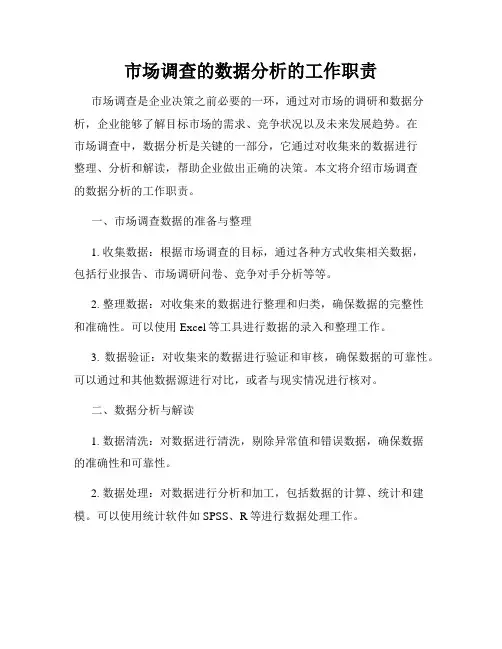 市场调查的数据分析的工作职责

市场调查是企业决策之前必要的一环，通过对市场的调研和数据分析，企业能够了解目标市场的需求、竞争状况以及未来发展趋势。在市场调查中，数据分析是关键的一部分，它通过对收集来的数据进行整理、分析和解读，帮助企业做出正确的决策。本文将介绍市场调查的数据分析的工作职责。

一、市场调查数据的准备与整理

1. 收集数据：根据市场调查的目标，通过各种方式收集相关数据，包括行业报告、市场调研问卷、竞争对手分析等等。

2. 整理数据：对收集来的数据进行整理和归类，确保数据的完整性和准确性。可以使用 Excel 等工具进行数据的录入和整理工作。

3. 数据验证：对收集来的数据进行验证和审核，确保数据的可靠性。可以通过和其他数据源进行对比，或者与现实情况进行核对。

二、数据分析与解读

1. 数据清洗：对数据进行清洗，剔除异常值和错误数据，确保数据的准确性和可靠性。

2. 数据处理：对数据进行分析和加工，包括数据的计算、统计和建模。可以使用统计软件如 SPSS、R 等进行数据处理工作。